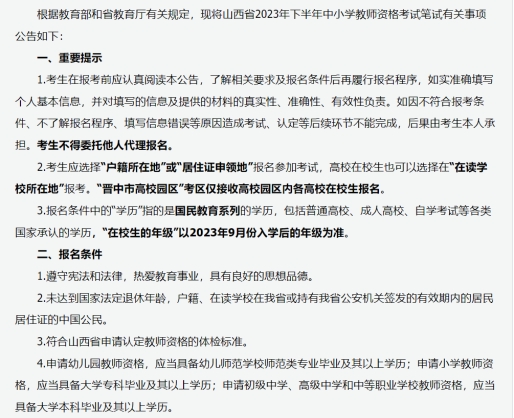 根据教育部和省教育厅有关规定，现将山西省2023年下半年中小学教师资格考试笔试有关事项公告如下：

一、重要提示

1.考生在报考前应认真阅读本公告，了解相关要求及报名条件后再履行报名程序，如实准确填写个人基本信息，并对填写的信息及提供的材料的真实性、准确性、有效性负责。如因不符合报考条件、不了解报名程序、填写信息错误等原因造成考试、认定等后续环节不能完成，后果由考生本人承担。考生不得委托他人代理报名。

2.考生应选择“户籍所在地”或“居住证申领地”报名参加考试，高校在校生也可以选择在“在读学校所在地”报考。“晋中市高校园区”考区仅接收高校园区内各高校在校生报名。

3.报名条件中的“学历”指的是国民教育系列的学历，包括普通高校、成人高校、自学考试等各类国家承认的学历，“在校生的年级”以2023年9月份入学后的年级为准。

二、报名条件

1.遵守宪法和法律，热爱教育事业，具有良好的思想品德。

2.未达到国家法定退休年龄，户籍、在读学校在我省或持有我省公安机关签发的有效期内的居民居住证的中国公民。

3.符合山西省申请认定教师资格的体检标准。

4.申请幼儿园教师资格，应当具备幼儿师范学校师范类专业毕业及其以上学历；申请小学教师资格，应当具备大学专科毕业及其以上学历；申请初级中学、高级中学和中等职业学校教师资格，应当具备大学本科毕业及其以上学历。